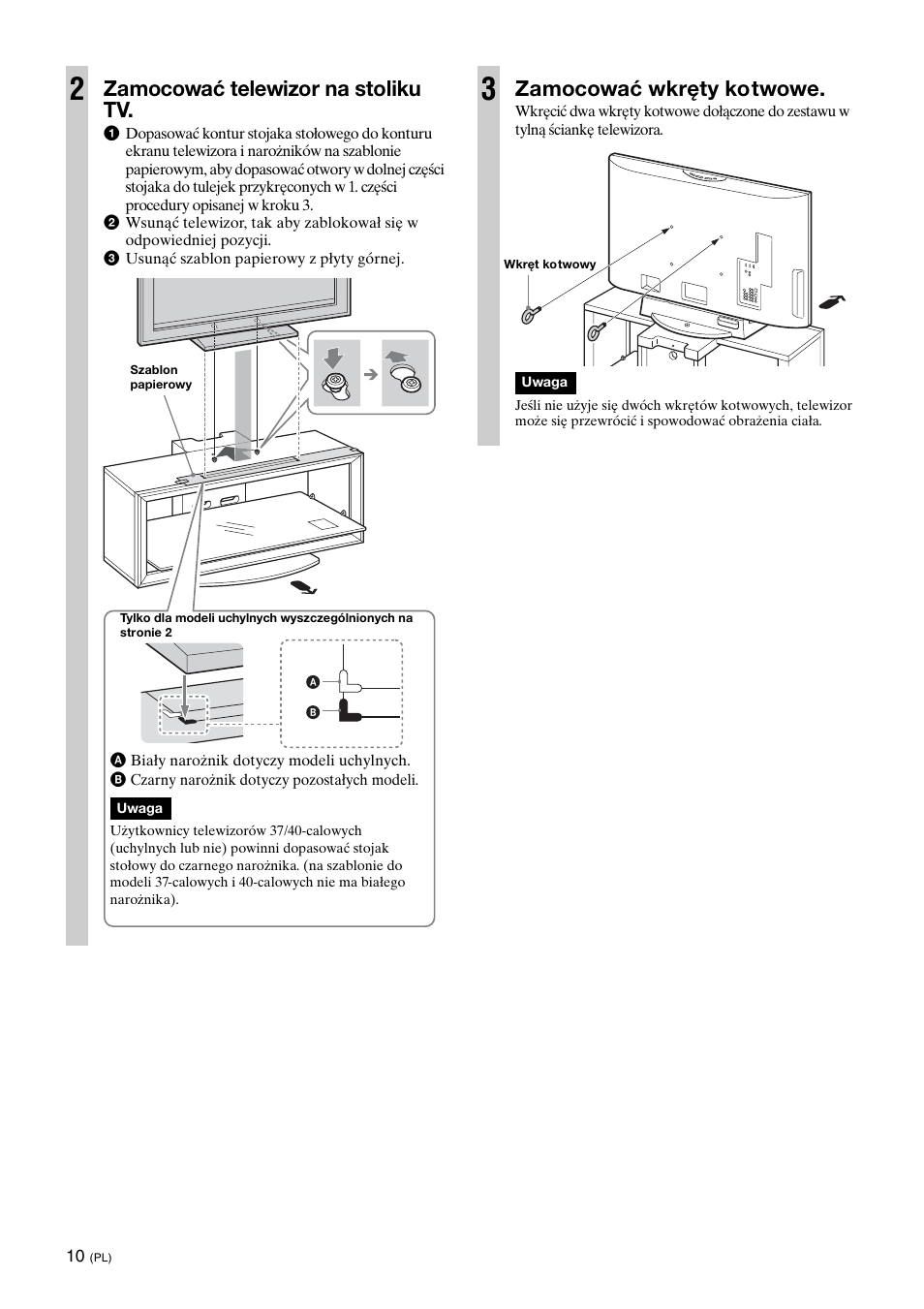 2 Zamocować telewizor na stoliku TV.

1 Dopasować kontur stojaka stołowego do konturu ekranu telewizora i narożników na szablonie papierowym, aby dopasować otwory w dolnej części stojaka do tulejek przykręconych w 1. części procedury opisanej w kroku 3.
2 Wsunąć telewizor, tak aby zablokował się w odpowiedniej pozycji.
3 Usunąć szablon papierowy z płyty górnej.

Szablon papierowy

Tylko dla modeli uchylnych wyszczególnionych na stronie 2

A
B

A Biały narożnik dotyczy modeli uchylnych.
B Czarny narożnik dotyczy pozostałych modeli.

Uwaga
Użytkownicy telewizorów 37/40-calowych (uchylnych lub nie) powinni dopasować stojak stołowy do czarnego narożnika. (na szablonie do modeli 37-calowych i 40-calowych nie ma białego narożnika).

3 Zamocować wkręty kotwowe.
Wkręcić dwa wkręty kotwowe dołączone do zestawu w tylną ściankę telewizora.

Wkręt kotwowy

Uwaga
Jeśli nie użyje się dwóch wkrętów kotwowych, telewizor może się przewrócić i spowodować obrażenia ciała.

10 (PL)